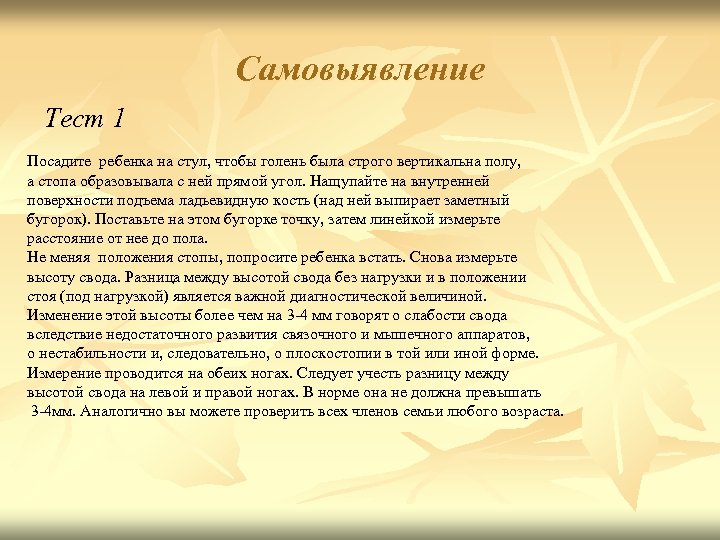 Самовыявление

Тест 1

Посадите ребенка на стул, чтобы голень была строго вертикальна полу, а стопа образовывала с ней прямой угол. Нащупайте на внутренней поверхности подъема ладьевидную кость (над ней выпирает заметный бугорок). Поставьте на этом бугорке точку, затем линейкой измерьте расстояние от нее до пола.
Не меняя положения стопы, попросите ребенка встать. Снова измерьте высоту свода. Разница между высотой свода без нагрузки и в положении стоя (под нагрузкой) является важной диагностической величиной. Изменение этой высоты более чем на 3-4 мм говорят о слабости свода вследствие недостаточного развития связочного и мышечного аппаратов, о нестабильности и, следовательно, о плоскостопии в той или иной форме. Измерение проводится на обеих ногах. Следует учесть разницу между высотой свода на левой и правой ногах. В норме она не должна превышать 3-4мм. Аналогично вы можете проверить всех членов семьи любого возраста.